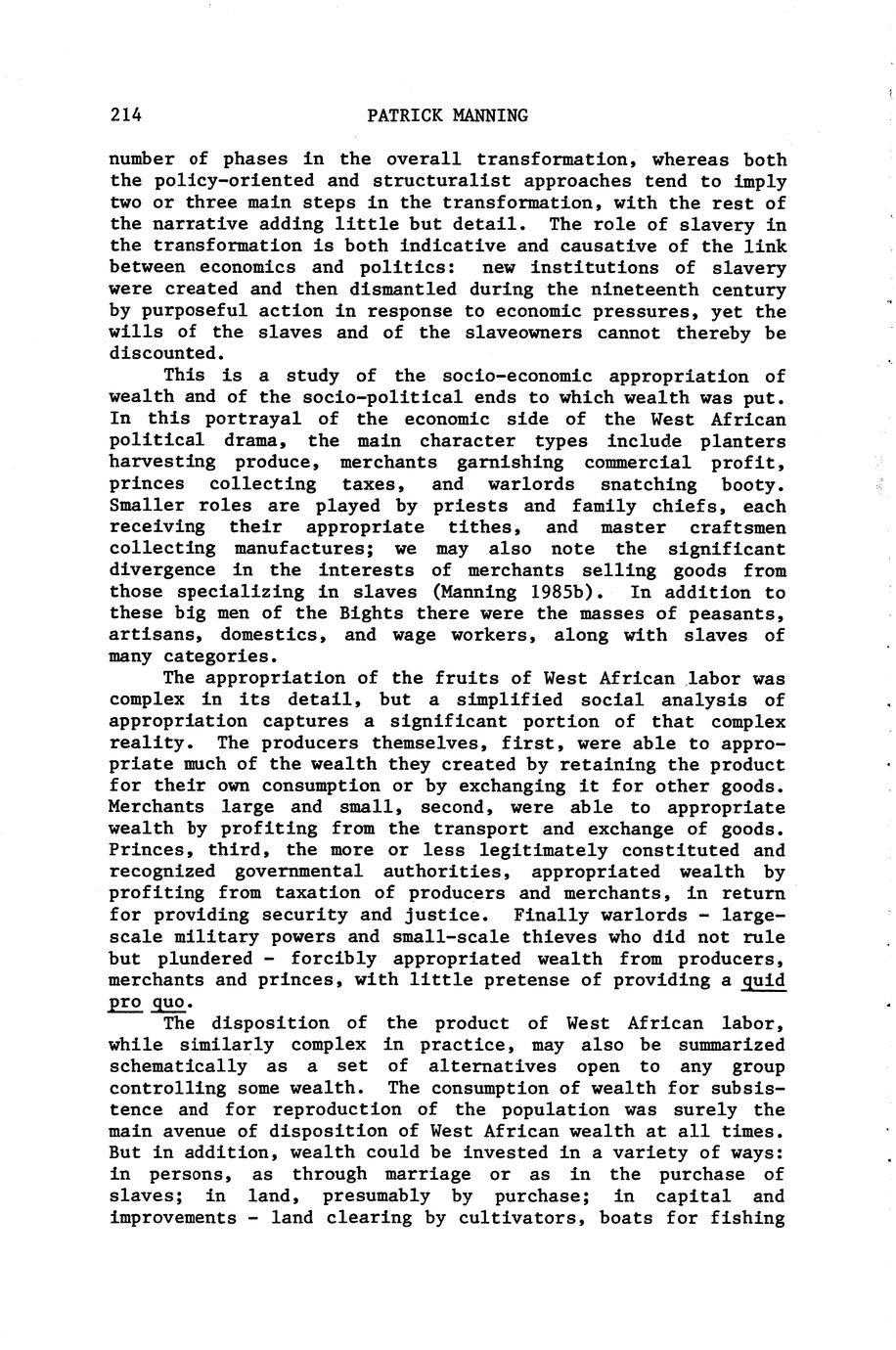 214 PATRICK MANNING

number of phases in the overall transformation, whereas both the policy-oriented and structuralist approaches tend to imply two or three main steps in the transformation, with the rest of the narrative adding little but detail. The role of slavery in the transformation is both indicative and causative of the link between economics and politics: new institutions of slavery were created and then dismantled during the nineteenth century by purposeful action in response to economic pressures, yet the wills of the slaves and of the slaveowners cannot thereby be discounted.

This is a study of the socio-economic appropriation of wealth and of the socio-political ends to which wealth was put. In this portrayal of the economic side of the West African political drama, the main character types include planters harvesting produce, merchants garnishing commercial profit, princes collecting taxes, and warlords snatching booty. Smaller roles are played by priests and family chiefs, each receiving their appropriate tithes, and master craftsmen collecting manufactures; we may also note the significant divergence in the interests of merchants selling goods from those specializing in slaves (Manning 1985b). In addition to these big men of the Bights there were the masses of peasants, artisans, domestics, and wage workers, along with slaves of many categories.

The appropriation of the fruits of West African labor was complex in its detail, but a simplified social analysis of appropriation captures a significant portion of that complex reality. The producers themselves, first, were able to appropriate much of the wealth they created by retaining the product for their own consumption or by exchanging it for other goods. Merchants large and small, second, were able to appropriate wealth by profiting from the transport and exchange of goods. Princes, third, the more or less legitimately constituted and recognized governmental authorities, appropriated wealth by profiting from taxation of producers and merchants, in return for providing security and justice. Finally warlords - large-scale military powers and small-scale thieves who did not rule but plundered - forcibly appropriated wealth from producers, merchants and princes, with little pretense of providing a quid pro quo.

The disposition of the product of West African labor, while similarly complex in practice, may also be summarized schematically as a set of alternatives open to any group controlling some wealth. The consumption of wealth for subsistence and for reproduction of the population was surely the main avenue of disposition of West African wealth at all times. But in addition, wealth could be invested in a variety of ways: in persons, as through marriage or as in the purchase of slaves; in land, presumably by purchase; in capital and improvements - land clearing by cultivators, boats for fishing